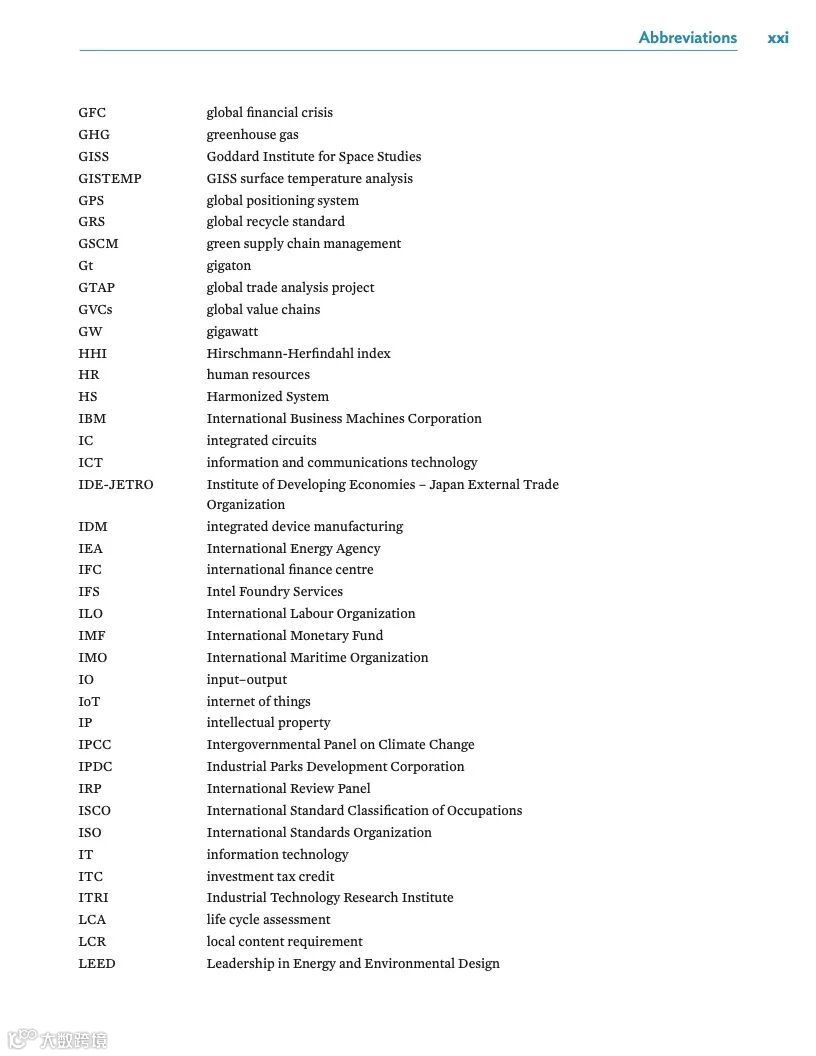 Abbreviations xxi

| | |
|---|---|
| GFC | global financial crisis |
| GHG | greenhouse gas |
| GISS | Goddard Institute for Space Studies |
| GISTEMP | GISS surface temperature analysis |
| GPS | global positioning system |
| GRS | global recycle standard |
| GSCM | green supply chain management |
| Gt | gigaton |
| GTAP | global trade analysis project |
| GVCs | global value chains |
| GW | gigawatt |
| HHI | Hirschmann-Herfindahl index |
| HR | human resources |
| HS | Harmonized System |
| IBM | International Business Machines Corporation |
| IC | integrated circuits |
| ICT | information and communications technology |
| IDE-JETRO | Institute of Developing Economies – Japan External Trade Organization |
| IDM | integrated device manufacturing |
| IEA | International Energy Agency |
| IFC | international finance centre |
| IFS | Intel Foundry Services |
| ILO | International Labour Organization |
| IMF | International Monetary Fund |
| IMO | International Maritime Organization |
| IO | input–output |
| IoT | internet of things |
| IP | intellectual property |
| IPCC | Intergovernmental Panel on Climate Change |
| IPDC | Industrial Parks Development Corporation |
| IRP | International Review Panel |
| ISCO | International Standard Classification of Occupations |
| ISO | International Standards Organization |
| IT | information technology |
| ITC | investment tax credit |
| ITRI | Industrial Technology Research Institute |
| LCA | life cycle assessment |
| LCR | local content requirement |
| LEED | Leadership in Energy and Environmental Design |

大数跨境